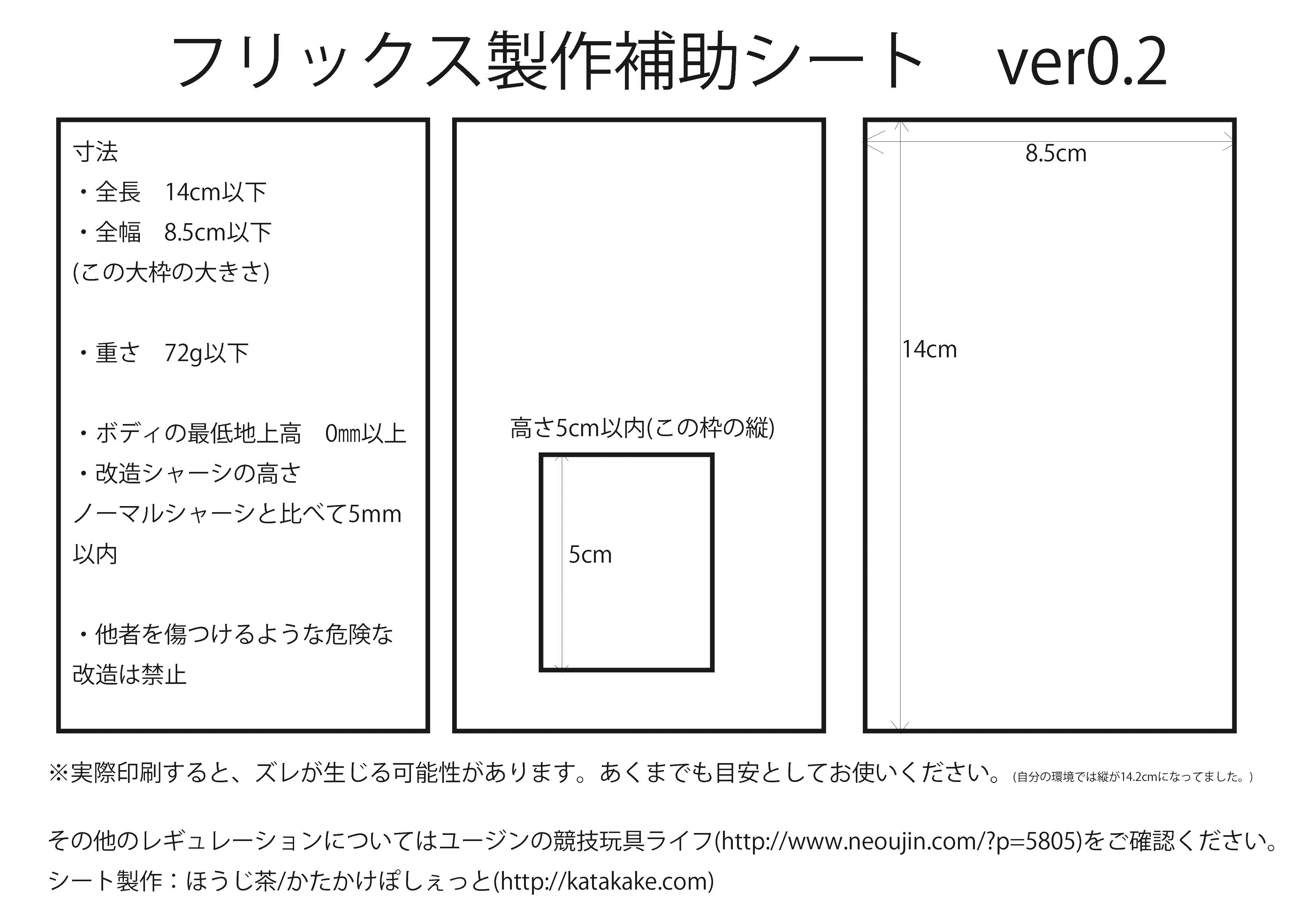 フリックス製作補助シート ver0.2

寸法
・全長 14cm以下
・全幅 8.5cm以下
(この大枠の大きさ)

・重さ 72g以下

・ボディの最低地上高 0㎜以上
・改造シャーシの高さ
ノーマルシャーシと比べて5mm以内

・他者を傷つけるような危険な改造は禁止

高さ5cm以内(この枠の縦)

5cm

8.5cm

14cm

※実際印刷すると、ズレが生じる可能性があります。あくまでも目安としてお使いください。(自分の環境では縦が14.2cmになってました。)

その他のレギュレーションについてはユージンの競技玩具ライフ(http://www.neoujin.com/?p=5805)をご確認ください。
シート製作:ほうじ茶/かたかけぽしぇっと(http://katakake.com)